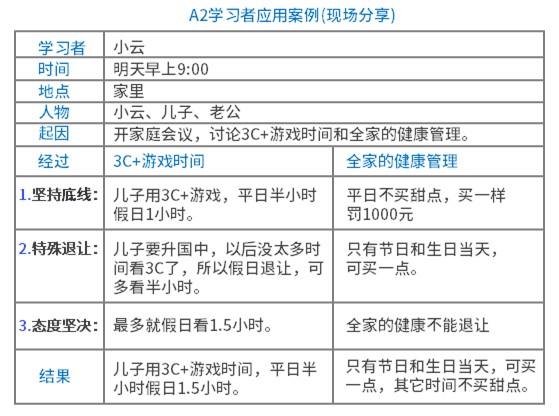 A2学习者应用案例(现场分享)

| 学习者 | 小云 | |
|---|---|---|
| 时间 | 明天早上9:00 | |
| 地点 | 家里 | |
| 人物 | 小云、儿子、老公 | |
| 起因 | 开家庭会议，讨论3C+游戏时间和全家的健康管理。 | |
| 经过 | 3C+游戏时间 | 全家的健康管理 |
| 1.坚持底线: | 儿子用3C+游戏，平日半小时假日1小时。 | 平日不买甜点，买一样罚1000元 |
| 2.特殊退让: | 儿子要升国中，以后没太多时间看3C了，所以假日退让，可多看半小时。 | 只有节日和生日当天，可买一点。 |
| 3.态度坚决: | 最多就假日看1.5小时。 | 全家的健康不能退让 |
| 结果 | 儿子用3C+游戏时间，平日半小时假日1.5小时。 | 只有节日和生日当天，可买一点，其它时间不买甜点。 |